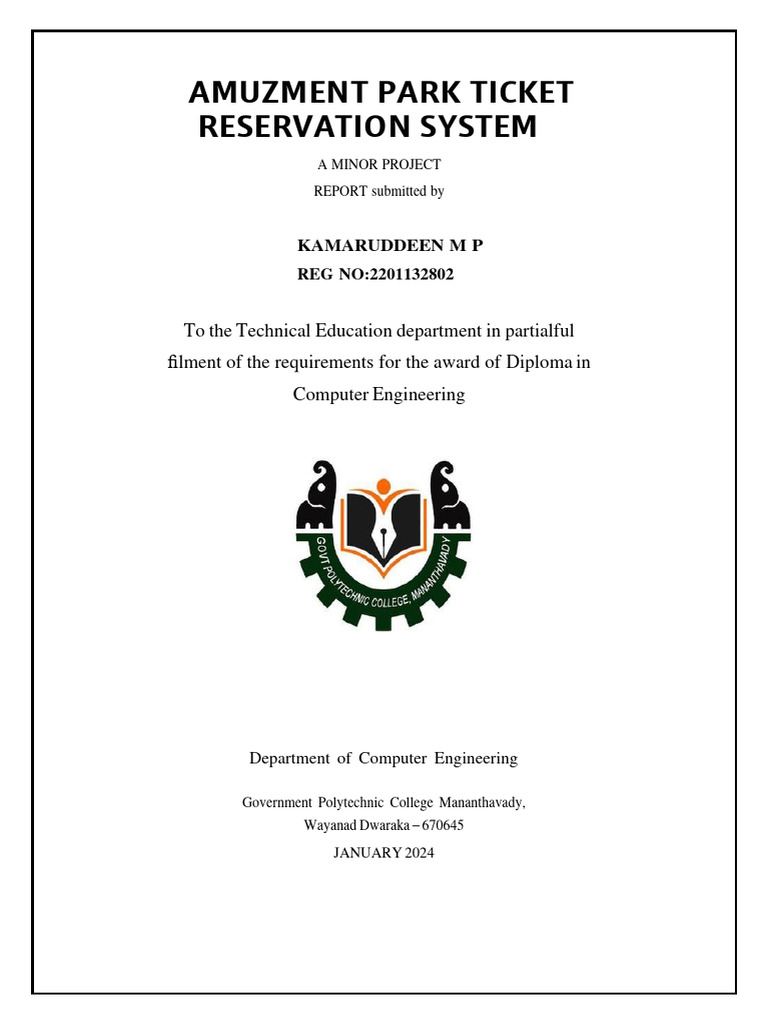 AMUZMENT PARK TICKET RESERVATION SYSTEM

A MINOR PROJECT
REPORT submitted by

KAMARUDDEEN M P
REG NO:2201132802

To the Technical Education department in partialful filment of the requirements for the award of Diploma in Computer Engineering

GOVT POLYTECHNIC COLLEGE, MANANTHAVADY

Department of Computer Engineering

Government Polytechnic College Mananthavady,
Wayanad Dwaraka – 670645

JANUARY 2024